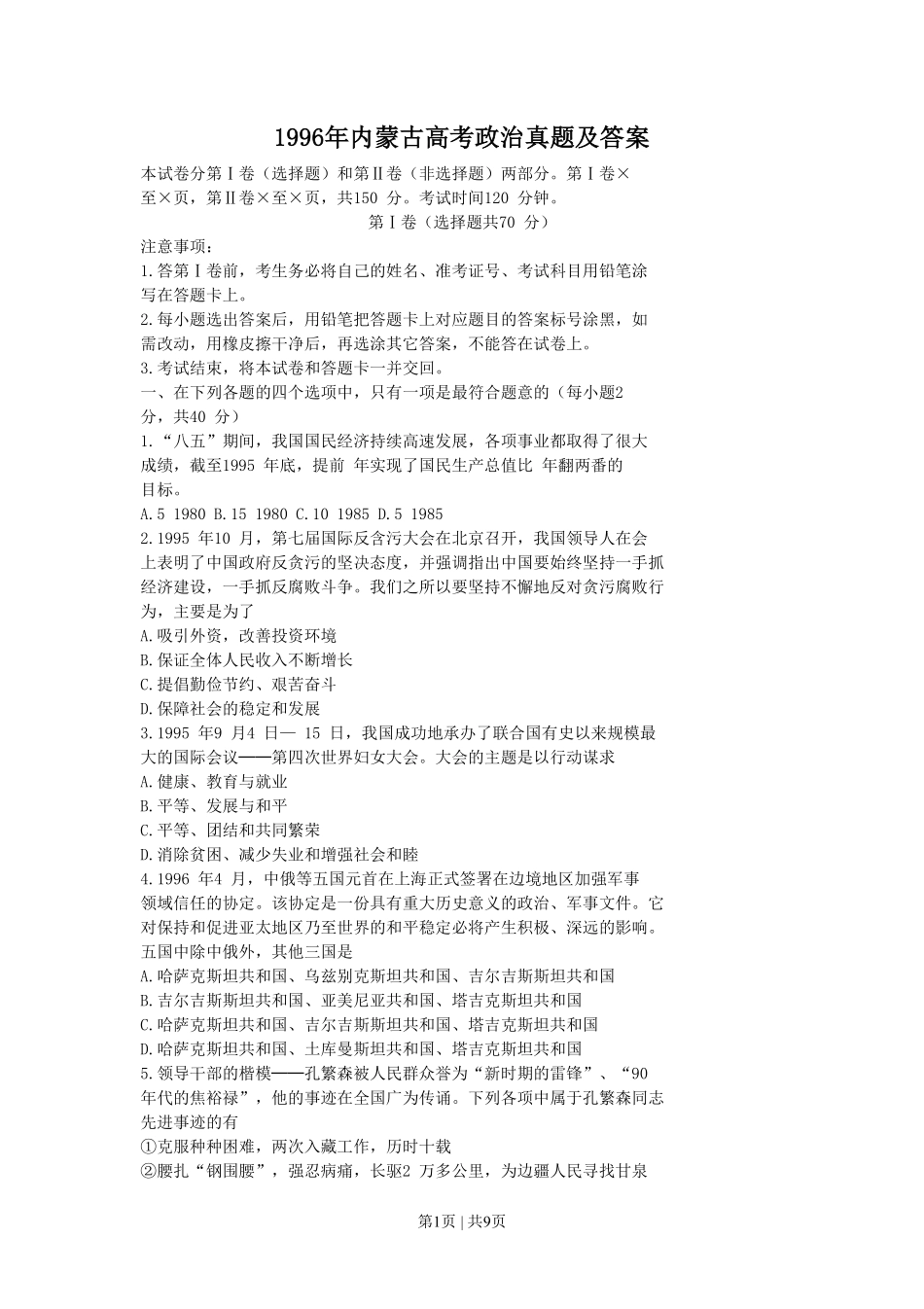 1996年内蒙古高考政治真题及答案

本试卷分第Ⅰ卷（选择题）和第Ⅱ卷（非选择题）两部分。第Ⅰ卷×至×页，第Ⅱ卷×至×页，共150 分。考试时间120 分钟。

第Ⅰ卷（选择题共70 分）

注意事项：

1.答第Ⅰ卷前，考生务必将自己的姓名、准考证号、考试科目用铅笔涂写在答题卡上。

2.每小题选出答案后，用铅笔把答题卡上对应题目的答案标号涂黑，如需改动，用橡皮擦干净后，再选涂其它答案，不能答在试卷上。

3.考试结束，将本试卷和答题卡一并交回。

一、在下列各题的四个选项中，只有一项是最符合题意的（每小题2 分，共40 分）

1.“八五”期间，我国国民经济持续高速发展，各项事业都取得了很大成绩，截至1995 年底，提前 年实现了国民生产总值比 年翻两番的目标。

A.5 1980 B.15 1980 C.10 1985 D.5 1985

2.1995 年10 月，第七届国际反贪污大会在北京召开，我国领导人在会上表明了中国政府反贪污的坚决态度，并强调指出中国要始终坚持一手抓经济建设，一手抓反腐败斗争。我们之所以要坚持不懈地反对贪污腐败行为，主要是为了

A.吸引外资，改善投资环境

B.保证全体人民收入不断增长

C.提倡勤俭节约、艰苦奋斗

D.保障社会的稳定和发展

3.1995 年9 月4 日— 15 日，我国成功地承办了联合国有史以来规模最大的国际会议——第四次世界妇女大会。大会的主题是以行动谋求

A.健康、教育与就业

B.平等、发展与和平

C.平等、团结和共同繁荣

D.消除贫困、减少失业和增强社会和睦

4.1996 年4 月，中俄等五国元首在上海正式签署在边境地区加强军事领域信任的协定。该协定是一份具有重大历史意义的政治、军事文件。它对保持和促进亚太地区乃至世界的和平稳定必将产生积极、深远的影响。五国中除中俄外，其他三国是

A.哈萨克斯坦共和国、乌兹别克斯坦共和国、吉尔吉斯斯坦共和国

B.吉尔吉斯斯坦共和国、亚美尼亚共和国、塔吉克斯坦共和国

C.哈萨克斯坦共和国、吉尔吉斯斯坦共和国、塔吉克斯坦共和国

D.哈萨克斯坦共和国、土库曼斯坦共和国、塔吉克斯坦共和国

5.领导干部的楷模——孔繁森被人民群众誉为“新时期的雷锋”、“90 年代的焦裕禄”，他的事迹在全国广为传诵。下列各项中属于孔繁森同志先进事迹的有

①克服种种困难，两次入藏工作，历时十载

②腰扎“钢围腰”，强忍病痛，长驱2 万多公里，为边疆人民寻找甘泉

第1页 | 共9页